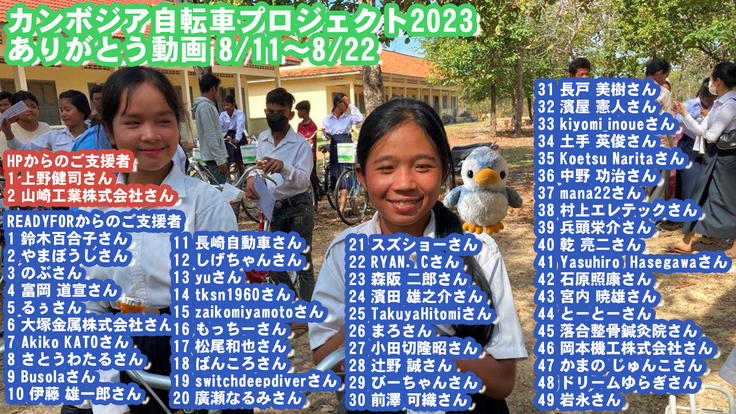 カンボジア自転車プロジェクト2023
ありがとう動画 8/11～8/22

HPからのご支援者
1 上野健司さん
2 山崎工業株式会社さん

READYFORからのご支援者
1 鈴木百合子さん
2 やまぼうしさん
3 のぶさん
4 富岡 道宣さん
5 るぅさん
6 大塚金属株式会社さん
7 Akiko KATOさん
8 さとうわたるさん
9 Busolaさん
10 伊藤 雄一郎さん

11 長崎自動車さん
12 しげちゃんさん
13 yuさん
14 tksn1960さん
15 zaikomiyamotoさん
16 もっちーさん
17 松尾和也さん
18 ばんころさん
19 switchdeepdiverさん
20 廣瀬なるみさん

21 スズショーさん
22 RYAN. Cさん
23 森阪 二郎さん
24 濱田 雄之介さん
25 TakuyaHitomiさん
26 まろさん
27 小田切隆昭さん
28 辻野 誠さん
29 びーちゃんさん
30 前澤 可織さん

31 長戸 美樹さん
32 濱屋 憲人さん
33 kiyomi_inoueさん
34 土手 英俊さん
35 Koetsu Naritaさん
36 中野 功治さん
37 mana22さん
38 村上エレテックさん
39 兵頭栄介さん
40 乾 亮二さん
41 Yasuhiro Hasegawaさん
42 石原照康さん
43 宮内 暁雄さん
44 とーとーさん
45 落合整骨鍼灸院さん
46 岡本機工株式会社さん
47 かまの じゅんこさん
48 ドリームゆらぎさん
49 岩永さん